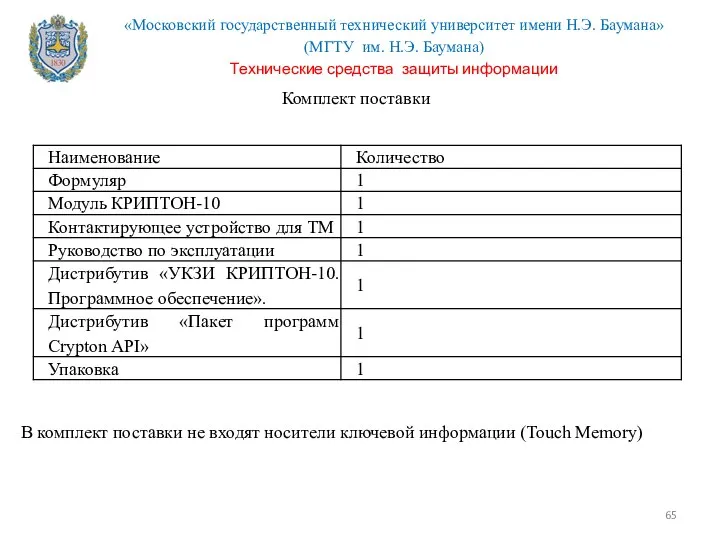 1830

«Московский государственный технический университет имени Н.Э. Баумана»
(МГТУ им. Н.Э. Баумана)
Технические средства защиты информации

Комплект поставки

| Наименование | Количество |
|---|---|
| Формуляр | 1 |
| Модуль КРИПТОН-10 | 1 |
| Контактирующее устройство для ТМ | 1 |
| Руководство по эксплуатации | 1 |
| Дистрибутив «УКЗИ КРИПТОН-10. Программное обеспечение». | 1 |
| Дистрибутив «Пакет программ Crypton API» | 1 |
| Упаковка | 1 |

В комплект поставки не входят носители ключевой информации (Touch Memory)

65